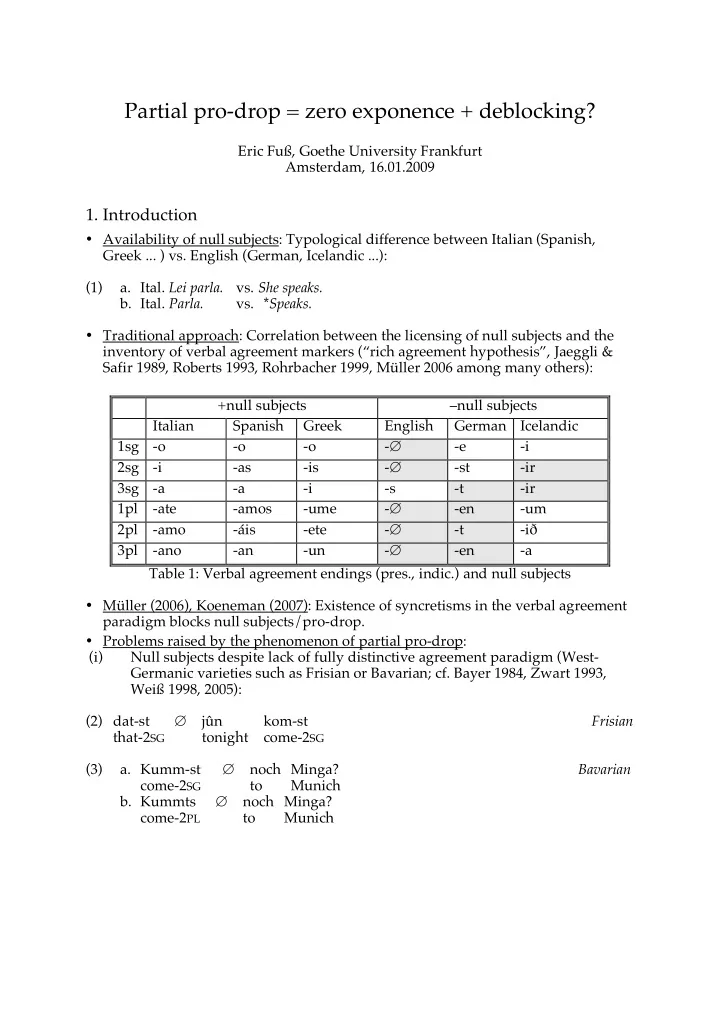 Partial pro-drop = zero exponence + deblocking?

Eric Fuß, Goethe University Frankfurt
Amsterdam, 16.01.2009

1. Introduction

• Availability of null subjects: Typological difference between Italian (Spanish, Greek ... ) vs. English (German, Icelandic ...):

(1) a. Ital. Lei parla. vs. She speaks.
b. Ital. Parla. vs. *Speaks.

• Traditional approach: Correlation between the licensing of null subjects and the inventory of verbal agreement markers ("rich agreement hypothesis", Jaeggli & Safir 1989, Roberts 1993, Rohrbacher 1999, Müller 2006 among many others):

| | +null subjects | | | –null subjects | | |
|---|---|---|---|---|---|---|
| | Italian | Spanish | Greek | English | German | Icelandic |
| 1sg | -o | -o | -o | -∅ | -e | -i |
| 2sg | -i | -as | -is | -∅ | -st | -ir |
| 3sg | -a | -a | -i | -s | -t | -ir |
| 1pl | -ate | -amos | -ume | -∅ | -en | -um |
| 2pl | -amo | -áis | -ete | -∅ | -t | -ið |
| 3pl | -ano | -an | -un | -∅ | -en | -a |

Table 1: Verbal agreement endings (pres., indic.) and null subjects

• Müller (2006), Koeneman (2007): Existence of syncretisms in the verbal agreement paradigm blocks null subjects/pro-drop.
• Problems raised by the phenomenon of partial pro-drop:
(i) Null subjects despite lack of fully distinctive agreement paradigm (West-Germanic varieties such as Frisian or Bavarian; cf. Bayer 1984, Zwart 1993, Weiß 1998, 2005):

(2) dat-st ∅ jûn kom-st Frisian
that-2SG tonight come-2SG

(3) a. Kumm-st ∅ noch Minga? Bavarian
come-2SG to Munich
b. Kummts ∅ noch Minga?
come-2PL to Munich